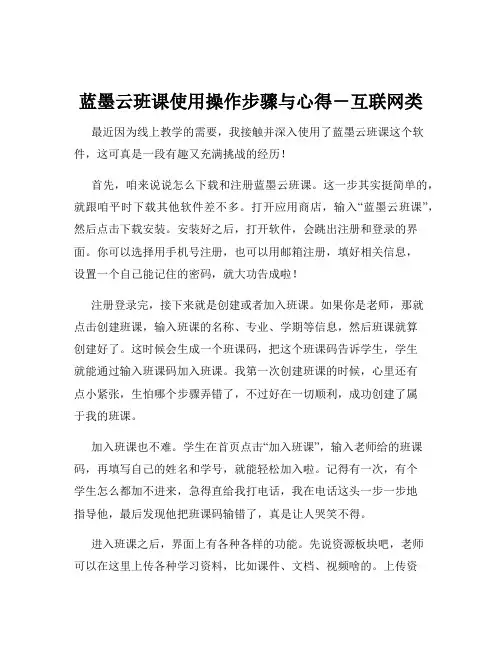 蓝墨云班课使用操作步骤与心得－互联网类

最近因为线上教学的需要，我接触并深入使用了蓝墨云班课这个软件，这可真是一段有趣又充满挑战的经历！

首先，咱来说说怎么下载和注册蓝墨云班课。这一步其实挺简单的，就跟咱平时下载其他软件差不多。打开应用商店，输入“蓝墨云班课”，然后点击下载安装。安装好之后，打开软件，会跳出注册和登录的界面。你可以选择用手机号注册，也可以用邮箱注册，填好相关信息，设置一个自己能记住的密码，就大功告成啦！

注册登录完，接下来就是创建或者加入班课。如果你是老师，那就点击创建班课，输入班课的名称、专业、学期等信息，然后班课就算创建好了。这时候会生成一个班课码，把这个班课码告诉学生，学生就能通过输入班课码加入班课。我第一次创建班课的时候，心里还有点小紧张，生怕哪个步骤弄错了，不过好在一切顺利，成功创建了属于我的班课。

加入班课也不难。学生在首页点击“加入班课”，输入老师给的班课码，再填写自己的姓名和学号，就能轻松加入啦。记得有一次，有个学生怎么都加不进来，急得直给我打电话，我在电话这头一步一步地指导他，最后发现他把班课码输错了，真是让人哭笑不得。

进入班课之后，界面上有各种各样的功能。先说资源板块吧，老师可以在这里上传各种学习资料，比如课件、文档、视频啥的。上传资